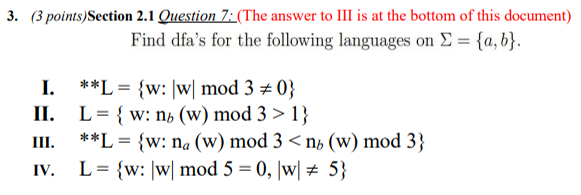 3. (3 points)Section 2.1 Question 7: (The answer to III is at the bottom of this document)

Find dfa's for the following languages on $\Sigma = \{a, b\}$.

I. **L = {w: |w| mod 3 $\neq$ 0}

II. L = { w: $n_b$ (w) mod 3 > 1}

III. **L = {w: $n_a$ (w) mod 3 < $n_b$ (w) mod 3}

IV. L = {w: |w| mod 5 = 0, |w| $\neq$ 5}